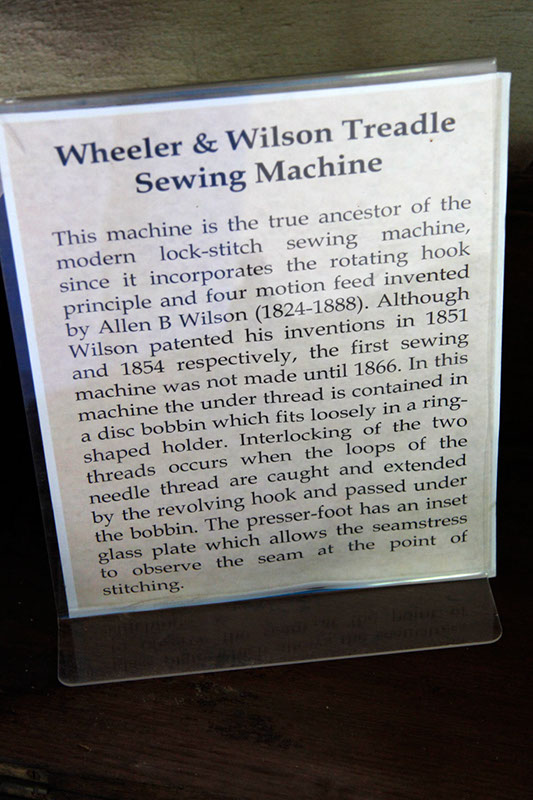 Wheeler & Wilson Treadle Sewing Machine

This machine is the true ancestor of the modern lock-stitch sewing machine, since it incorporates the rotating hook principle and four motion feed invented by Allen B Wilson (1824-1888). Although Wilson patented his inventions in 1851 and 1854 respectively, the first sewing machine was not made until 1866. In this machine the under thread is contained in a disc bobbin which fits loosely in a ring-shaped holder. Interlocking of the two threads occurs when the loops of the needle thread are caught and extended by the revolving hook and passed under the bobbin. The presser-foot has an inset glass plate which allows the seamstress to observe the seam at the point of stitching.